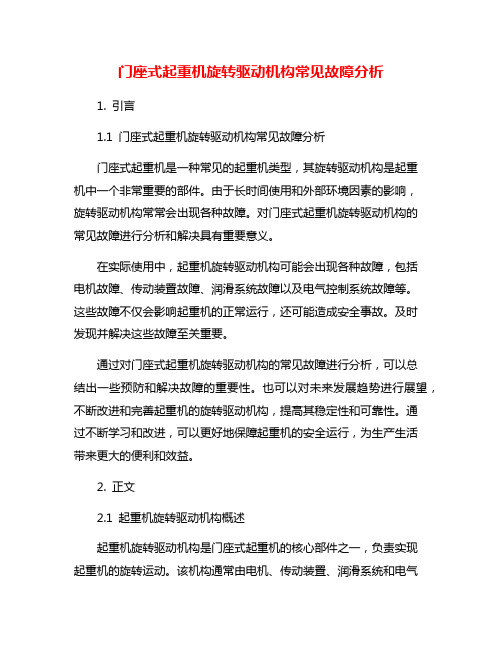 门座式起重机旋转驱动机构常见故障分析

1. 引言

1.1 门座式起重机旋转驱动机构常见故障分析

门座式起重机是一种常见的起重机类型，其旋转驱动机构是起重机中一个非常重要的部件。由于长时间使用和外部环境因素的影响，旋转驱动机构常常会出现各种故障。对门座式起重机旋转驱动机构的常见故障进行分析和解决具有重要意义。

在实际使用中，起重机旋转驱动机构可能会出现各种故障，包括电机故障、传动装置故障、润滑系统故障以及电气控制系统故障等。这些故障不仅会影响起重机的正常运行，还可能造成安全事故。及时发现并解决这些故障至关重要。

通过对门座式起重机旋转驱动机构的常见故障进行分析，可以总结出一些预防和解决故障的重要性。也可以对未来发展趋势进行展望，不断改进和完善起重机的旋转驱动机构，提高其稳定性和可靠性。通过不断学习和改进，可以更好地保障起重机的安全运行，为生产生活带来更大的便利和效益。

2. 正文

2.1 起重机旋转驱动机构概述

起重机旋转驱动机构是门座式起重机的核心部件之一，负责实现起重机的旋转运动。该机构通常由电机、传动装置、润滑系统和电气